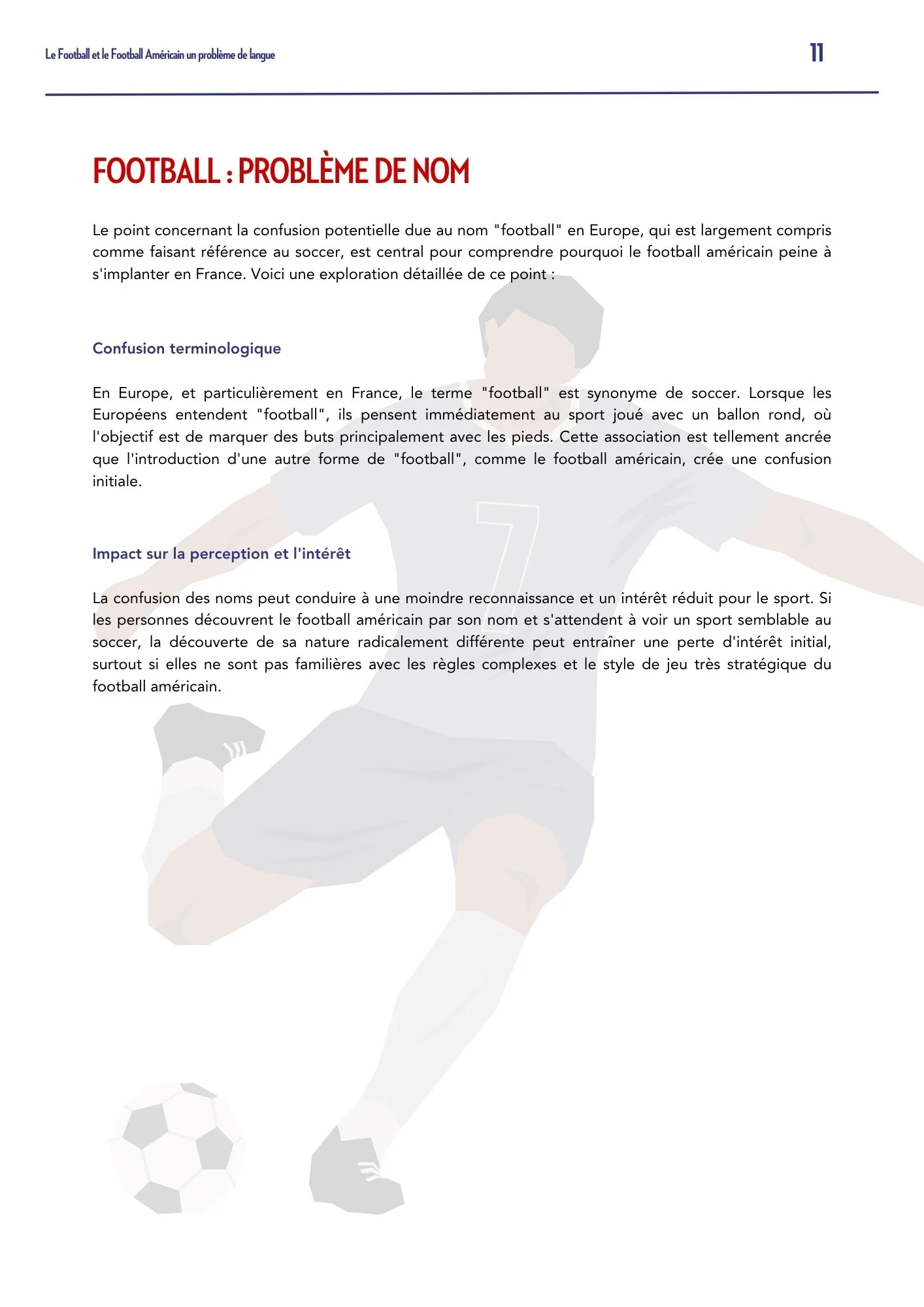 Le Football et le Football Américain un problème de langue

11

FOOTBALL : PROBLÈME DE NOM

Le point concernant la confusion potentielle due au nom "football" en Europe, qui est largement compris comme faisant référence au soccer, est central pour comprendre pourquoi le football américain peine à s'implanter en France. Voici une exploration détaillée de ce point :

Confusion terminologique

En Europe, et particulièrement en France, le terme "football" est synonyme de soccer. Lorsque les Européens entendent "football", ils pensent immédiatement au sport joué avec un ballon rond, où l'objectif est de marquer des buts principalement avec les pieds. Cette association est tellement ancrée que l'introduction d'une autre forme de "football", comme le football américain, crée une confusion initiale.

Impact sur la perception et l'intérêt

La confusion des noms peut conduire à une moindre reconnaissance et un intérêt réduit pour le sport. Si les personnes découvrent le football américain par son nom et s'attendent à voir un sport semblable au soccer, la découverte de sa nature radicalement différente peut entraîner une perte d'intérêt initial, surtout si elles ne sont pas familières avec les règles complexes et le style de jeu très stratégique du football américain.

7